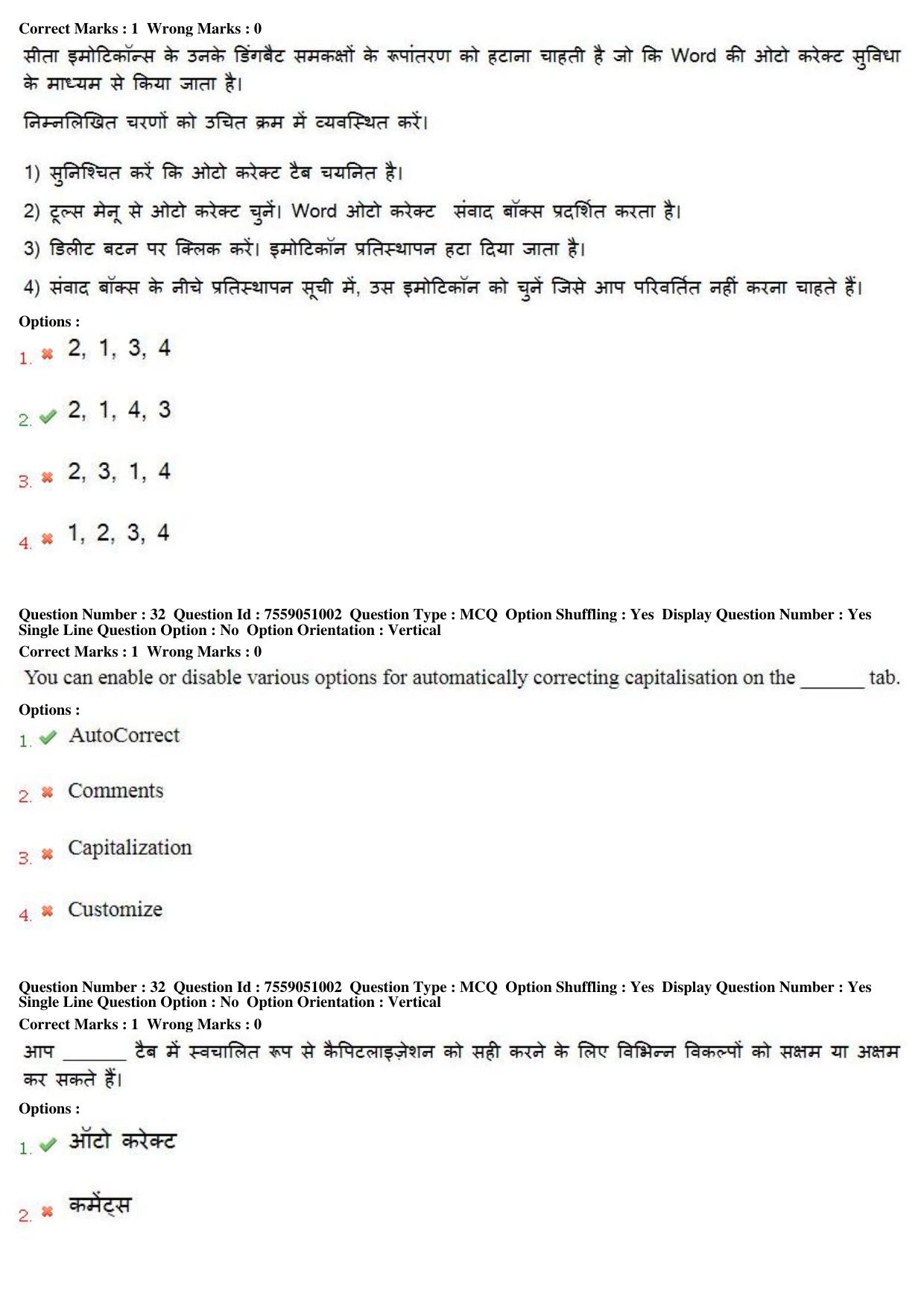 Correct Marks : 1 Wrong Marks : 0

सीता इमोटिकॉन्स के उनके डिंगबैट समकक्षों के रूपांतरण को हटाना चाहती है जो कि Word की ओटो करेक्ट सुविधा के माध्यम से किया जाता है।

निम्नलिखित चरणों को उचित क्रम में व्यवस्थित करें।

1) सुनिश्चित करें कि ओटो करेक्ट टैब चयनित है।

2) टूल्स मेनू से ओटो करेक्ट चुनें। Word ओटो करेक्ट संवाद बॉक्स प्रदर्शित करता है।

3) डिलीट बटन पर क्लिक करें। इमोटिकॉन प्रतिस्थापन हटा दिया जाता है।

4) संवाद बॉक्स के नीचे प्रतिस्थापन सूची में, उस इमोटिकॉन को चुनें जिसे आप परिवर्तित नहीं करना चाहते हैं।

Options :

1. ✖ 2, 1, 3, 4

2. ✔ 2, 1, 4, 3

3. ✖ 2, 3, 1, 4

4. ✖ 1, 2, 3, 4

Question Number : 32 Question Id : 7559051002 Question Type : MCQ Option Shuffling : Yes Display Question Number : Yes Single Line Question Option : No Option Orientation : Vertical

Correct Marks : 1 Wrong Marks : 0

You can enable or disable various options for automatically correcting capitalisation on the ____ tab.

Options :

1. ✔ AutoCorrect

2. ✖ Comments

3. ✖ Capitalization

4. ✖ Customize

Question Number : 32 Question Id : 7559051002 Question Type : MCQ Option Shuffling : Yes Display Question Number : Yes Single Line Question Option : No Option Orientation : Vertical

Correct Marks : 1 Wrong Marks : 0

आप ____ टैब में स्वचालित रूप से कैपिटलाइज़ेशन को सही करने के लिए विभिन्न विकल्पों को सक्षम या अक्षम कर सकते हैं।

Options :

1. ✔ ऑटो करेक्ट

2. ✖ कमेंट्स